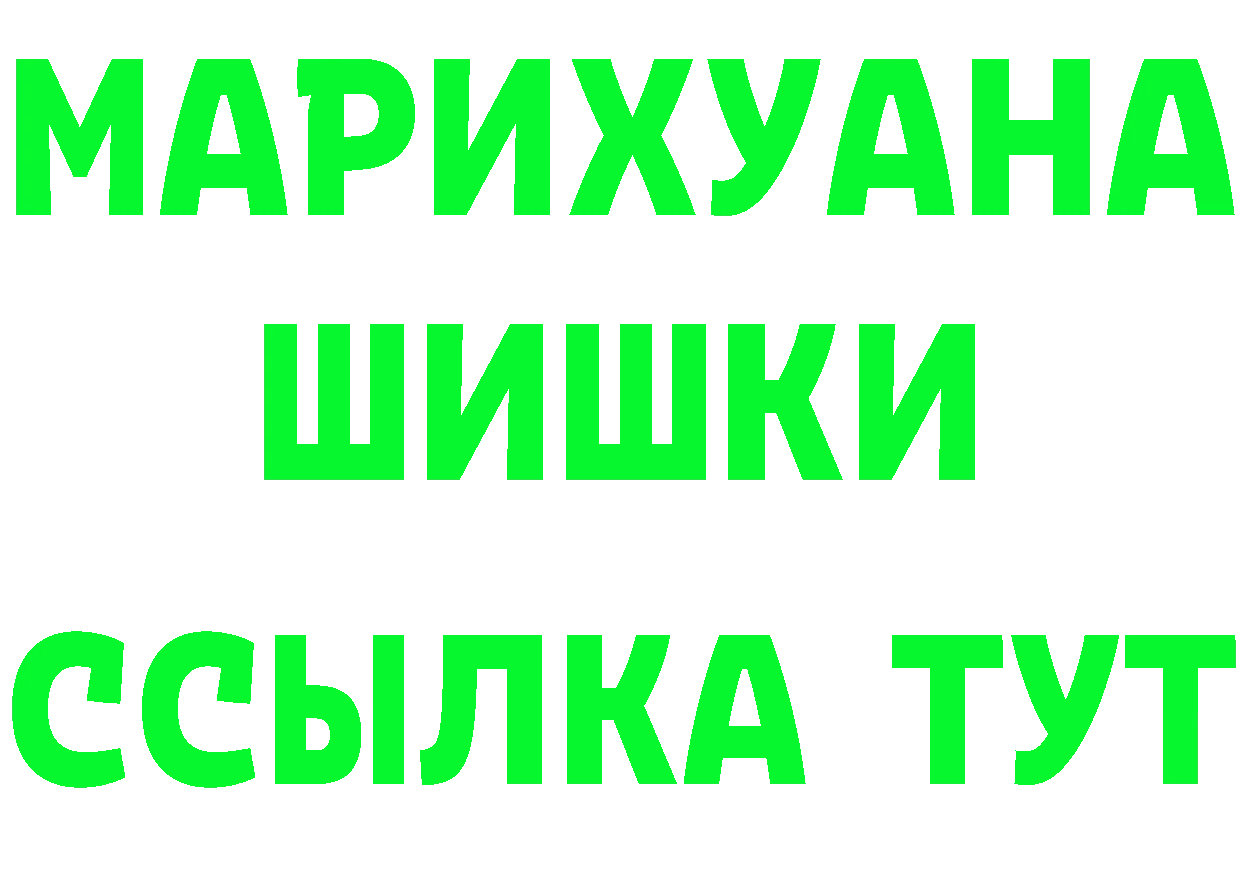 МАРИХУАНА
ШИШКИ
ССЫЛКА ТУТ